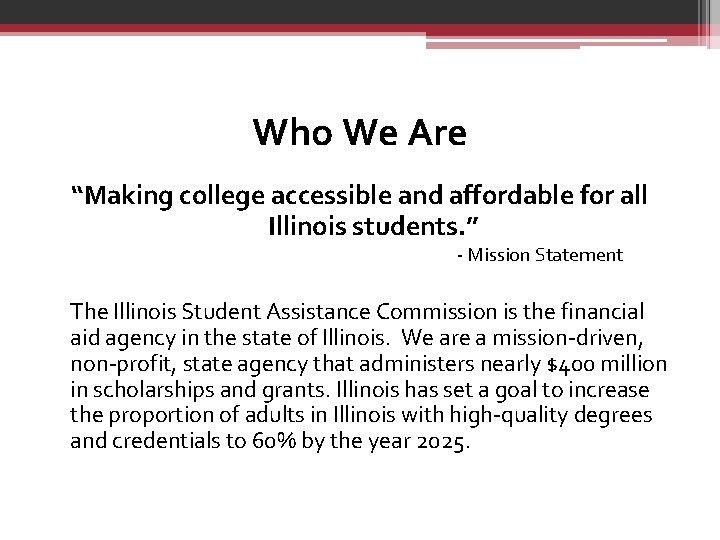 Who We Are

“Making college accessible and affordable for all Illinois students.”

- Mission Statement

The Illinois Student Assistance Commission is the financial aid agency in the state of Illinois. We are a mission-driven, non-profit, state agency that administers nearly \$400 million in scholarships and grants. Illinois has set a goal to increase the proportion of adults in Illinois with high-quality degrees and credentials to 60% by the year 2025.